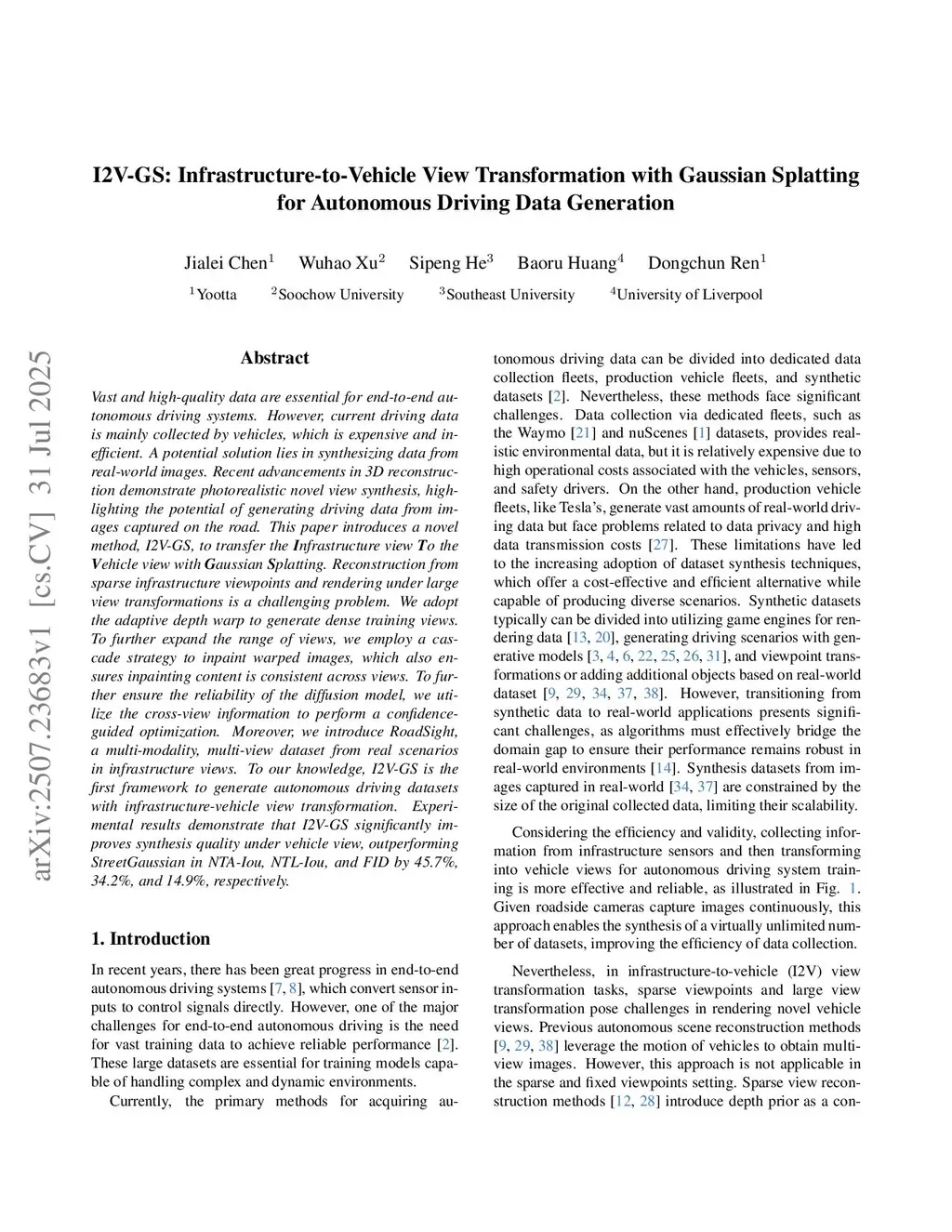 I2V-GS: Infrastructure-to-Vehicle View Transformation with Gaussian Splatting for Autonomous Driving Data Generation

Jialei Chen$^1$ Wuhao Xu$^2$ Sipeng He$^3$ Baoru Huang$^4$ Dongchun Ren$^1$

$^1$Yootta $^2$Soochow University $^3$Southeast University $^4$University of Liverpool

arXiv:2507.23683v1 [cs.CV] 31 Jul 2025

Abstract

Vast and high-quality data are essential for end-to-end autonomous driving systems. However, current driving data is mainly collected by vehicles, which is expensive and inefficient. A potential solution lies in synthesizing data from real-world images. Recent advancements in 3D reconstruction demonstrate photorealistic novel view synthesis, highlighting the potential of generating driving data from images captured on the road. This paper introduces a novel method, I2V-GS, to transfer the Infrastructure view To the Vehicle view with Gaussian Splatting. Reconstruction from sparse infrastructure viewpoints and rendering under large view transformations is a challenging problem. We adopt the adaptive depth warp to generate dense training views. To further expand the range of views, we employ a cascade strategy to inpaint warped images, which also ensures inpainting content is consistent across views. To further ensure the reliability of the diffusion model, we utilize the cross-view information to perform a confidence-guided optimization. Moreover, we introduce RoadSight, a multi-modality, multi-view dataset from real scenarios in infrastructure views. To our knowledge, I2V-GS is the first framework to generate autonomous driving datasets with infrastructure-vehicle view transformation. Experimental results demonstrate that I2V-GS significantly improves synthesis quality under vehicle view, outperforming StreetGaussian in NTA-Iou, NTL-Iou, and FID by 45.7%, 34.2%, and 14.9%, respectively.

1. Introduction

In recent years, there has been great progress in end-to-end autonomous driving systems [7, 8], which convert sensor inputs to control signals directly. However, one of the major challenges for end-to-end autonomous driving is the need for vast training data to achieve reliable performance [2]. These large datasets are essential for training models capable of handling complex and dynamic environments.

Currently, the primary methods for acquiring autonomous driving data can be divided into dedicated data collection fleets, production vehicle fleets, and synthetic datasets [2]. Nevertheless, these methods face significant challenges. Data collection via dedicated fleets, such as the Waymo [21] and nuScenes [1] datasets, provides realistic environmental data, but it is relatively expensive due to high operational costs associated with the vehicles, sensors, and safety drivers. On the other hand, production vehicle fleets, like Tesla's, generate vast amounts of real-world driving data but face problems related to data privacy and high data transmission costs [27]. These limitations have led to the increasing adoption of dataset synthesis techniques, which offer a cost-effective and efficient alternative while capable of producing diverse scenarios. Synthetic datasets typically can be divided into utilizing game engines for rendering data [13, 20], generating driving scenarios with generative models [3, 4, 6, 22, 25, 26, 31], and viewpoint transformations or adding additional objects based on real-world dataset [9, 29, 34, 37, 38]. However, transitioning from synthetic data to real-world applications presents significant challenges, as algorithms must effectively bridge the domain gap to ensure their performance remains robust in real-world environments [14]. Synthesis datasets from images captured in real-world [34, 37] are constrained by the size of the original collected data, limiting their scalability.

Considering the efficiency and validity, collecting information from infrastructure sensors and then transforming into vehicle views for autonomous driving system training is more effective and reliable, as illustrated in Fig. 1. Given roadside cameras capture images continuously, this approach enables the synthesis of a virtually unlimited number of datasets, improving the efficiency of data collection.

Nevertheless, in infrastructure-to-vehicle (I2V) view transformation tasks, sparse viewpoints and large view transformation pose challenges in rendering novel vehicle views. Previous autonomous scene reconstruction methods [9, 29, 38] leverage the motion of vehicles to obtain multi-view images. However, this approach is not applicable in the sparse and fixed viewpoints setting. Sparse view reconstruction methods [12, 28] introduce depth prior as a con-